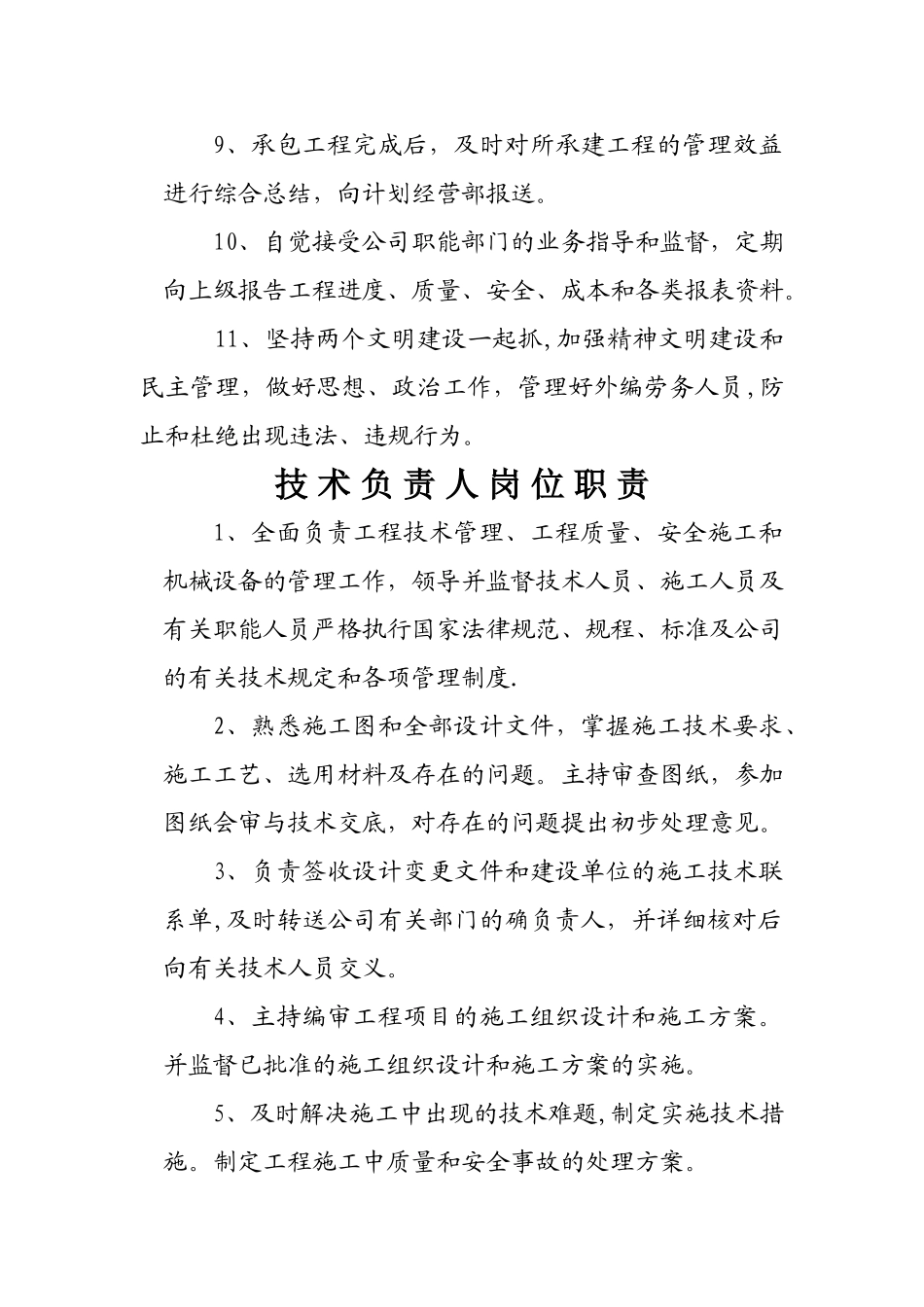 9、承包工程完成后，及时对所承建工程的管理效益进行综合总结，向计划经营部报送。

10、自觉接受公司职能部门的业务指导和监督，定期向上级报告工程进度、质量、安全、成本和各类报表资料。

11、坚持两个文明建设一起抓,加强精神文明建设和民主管理，做好思想、政治工作，管理好外编劳务人员,防止和杜绝出现违法、违规行为。

技术负责人岗位职责

1、全面负责工程技术管理、工程质量、安全施工和机械设备的管理工作，领导并监督技术人员、施工人员及有关职能人员严格执行国家法律规范、规程、标准及公司的有关技术规定和各项管理制度.

2、熟悉施工图和全部设计文件，掌握施工技术要求、施工工艺、选用材料及存在的问题。主持审查图纸，参加图纸会审与技术交底，对存在的问题提出初步处理意见。

3、负责签收设计变更文件和建设单位的施工技术联系单,及时转送公司有关部门的确负责人，并详细核对后向有关技术人员交义。

4、主持编审工程项目的施工组织设计和施工方案。并监督已批准的施工组织设计和施工方案的实施。

5、及时解决施工中出现的技术难题,制定实施技术措施。制定工程施工中质量和安全事故的处理方案。